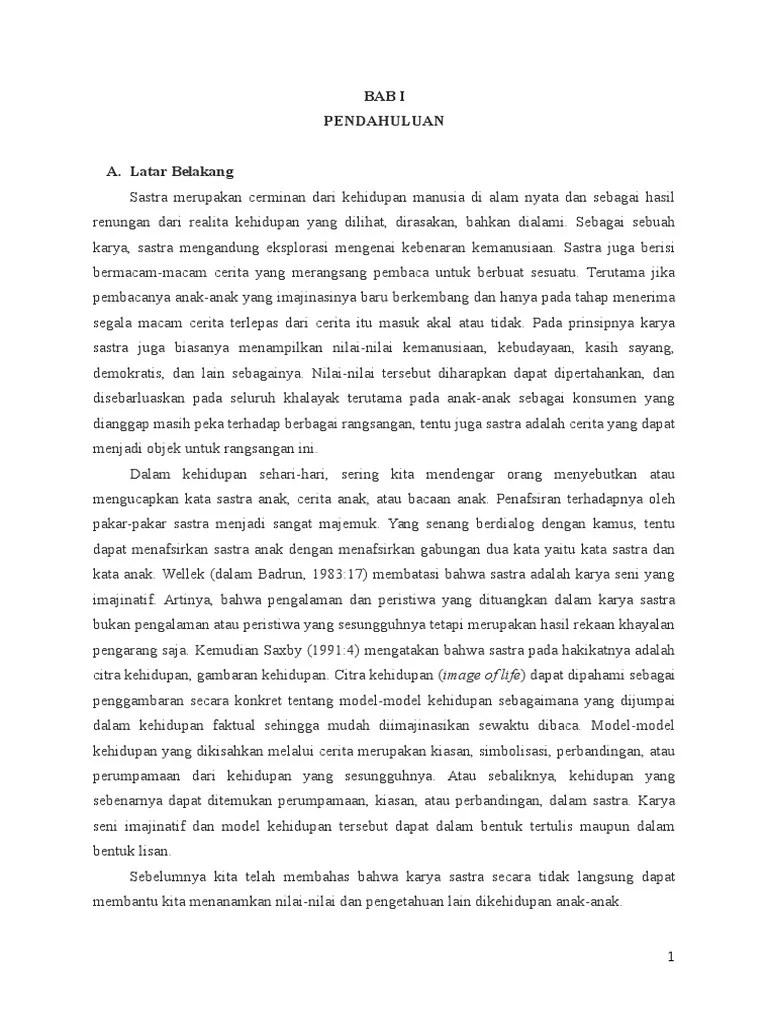 BAB I
PENDAHULUAN

A. Latar Belakang

Sastra merupakan cerminan dari kehidupan manusia di alam nyata dan sebagai hasil renungan dari realita kehidupan yang dilihat, dirasakan, bahkan dialami. Sebagai sebuah karya, sastra mengandung eksplorasi mengenai kebenaran kemanusiaan. Sastra juga berisi bermacam-macam cerita yang merangsang pembaca untuk berbuat sesuatu. Terutama jika pembacanya anak-anak yang imajinasinya baru berkembang dan hanya pada tahap menerima segala macam cerita terlepas dari cerita itu masuk akal atau tidak. Pada prinsipnya karya sastra juga biasanya menampilkan nilai-nilai kemanusiaan, kebudayaan, kasih sayang, demokratis, dan lain sebagainya. Nilai-nilai tersebut diharapkan dapat dipertahankan, dan disebarluaskan pada seluruh khalayak terutama pada anak-anak sebagai konsumen yang dianggap masih peka terhadap berbagai rangsangan, tentu juga sastra adalah cerita yang dapat menjadi objek untuk rangsangan ini.

Dalam kehidupan sehari-hari, sering kita mendengar orang menyebutkan atau mengucapkan kata sastra anak, cerita anak, atau bacaan anak. Penafsiran terhadapnya oleh pakar-pakar sastra menjadi sangat majemuk. Yang senang berdialog dengan kamus, tentu dapat menafsirkan sastra anak dengan menafsirkan gabungan dua kata yaitu kata sastra dan kata anak. Wellek (dalam Badrun, 1983:17) membatasi bahwa sastra adalah karya seni yang imajinatif. Artinya, bahwa pengalaman dan peristiwa yang dituangkan dalam karya sastra bukan pengalaman atau peristiwa yang sesungguhnya tetapi merupakan hasil rekaan khayalan pengarang saja. Kemudian Saxby (1991:4) mengatakan bahwa sastra pada hakikatnya adalah citra kehidupan, gambaran kehidupan. Citra kehidupan (image of life) dapat dipahami sebagai penggambaran secara konkret tentang model-model kehidupan sebagaimana yang dijumpai dalam kehidupan faktual sehingga mudah diimajinasikan sewaktu dibaca. Model-model kehidupan yang dikisahkan melalui cerita merupakan kiasan, simbolisasi, perbandingan, atau perumpamaan dari kehidupan yang sesungguhnya. Atau sebaliknya, kehidupan yang sebenarnya dapat ditemukan perumpamaan, kiasan, atau perbandingan, dalam sastra. Karya seni imajinatif dan model kehidupan tersebut dapat dalam bentuk tertulis maupun dalam bentuk lisan.

Sebelumnya kita telah membahas bahwa karya sastra secara tidak langsung dapat membantu kita menanamkan nilai-nilai dan pengetahuan lain dikehidupan anak-anak.

1